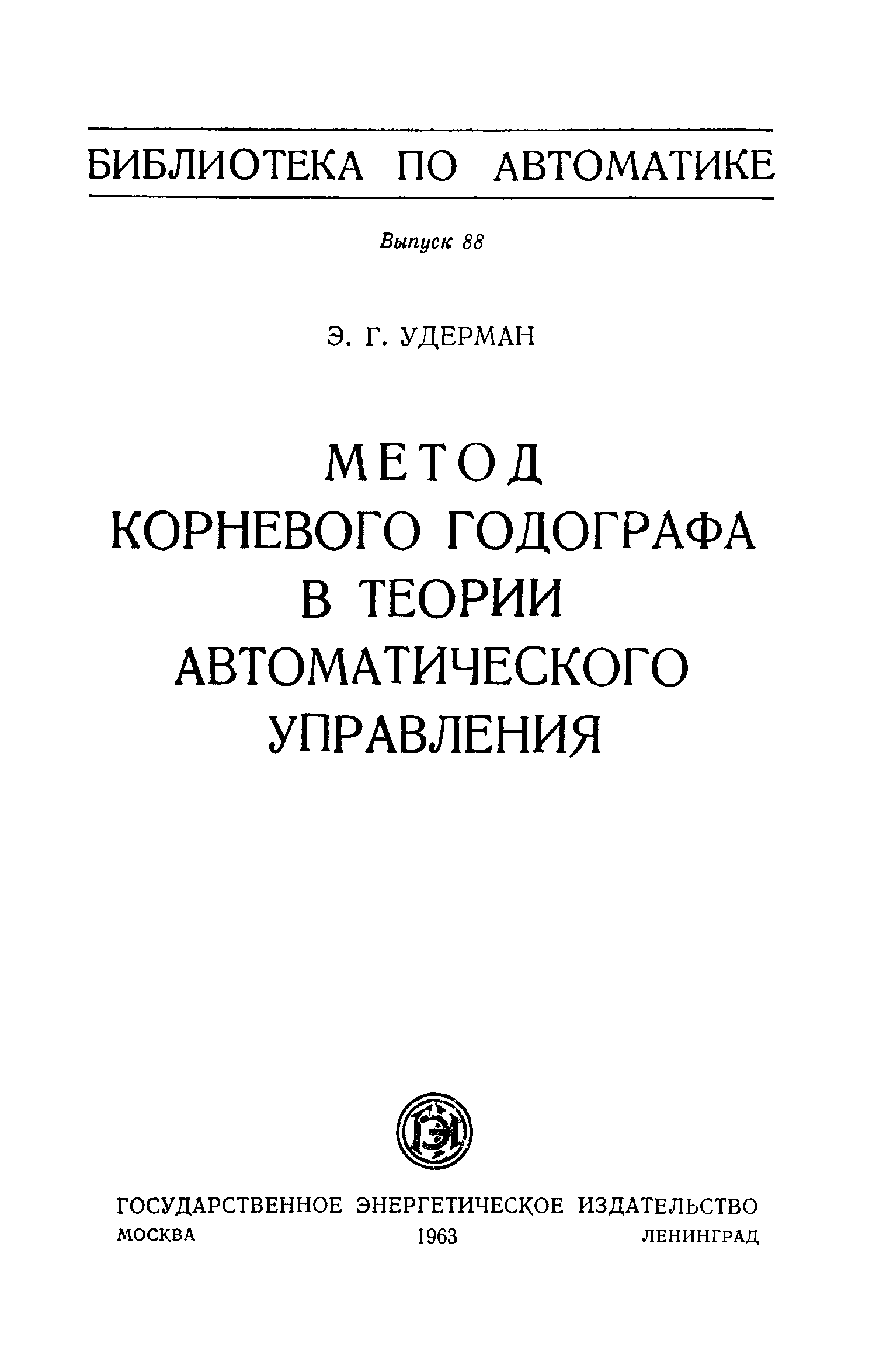 БИБЛИОТЕКА ПО АВТОМАТИКЕ

Выпуск 88

Э. Г. УДЕРМАН

МЕТОД
КОРНЕВОГО ГОДОГРАФА
В ТЕОРИИ
АВТОМАТИЧЕСКОГО
УПРАВЛЕНИЯ

ГОСУДАРСТВЕННОЕ ЭНЕРГЕТИЧЕСКОЕ ИЗДАТЕЛЬСТВО
МОСКВА 1963 ЛЕНИНГРАД